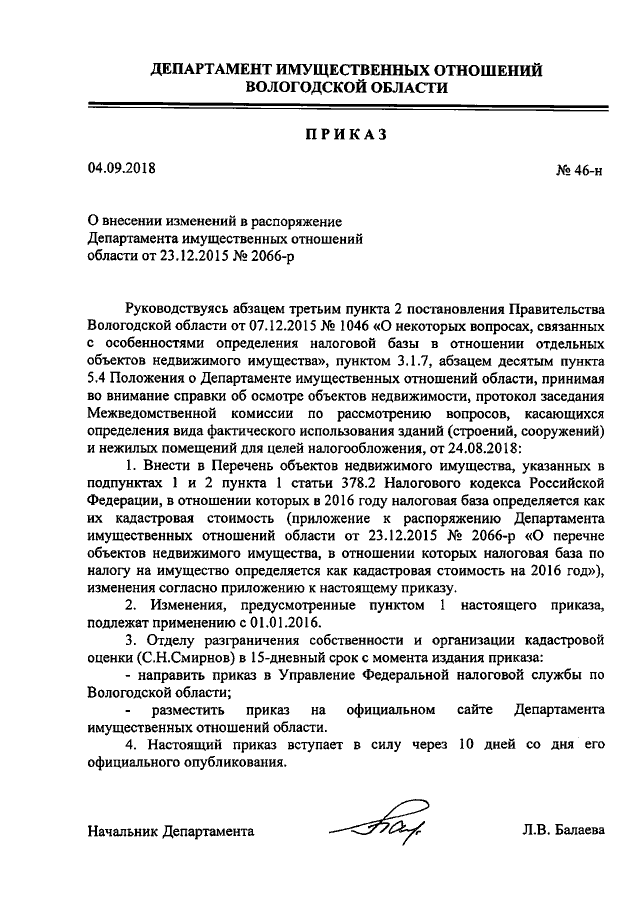 ДЕПАРТАМЕНТ ИМУЩЕСТВЕННЫХ ОТНОШЕНИЙ ВОЛОГОДСКОЙ ОБЛАСТИ

ПРИКАЗ

04.09.2018

№ 46-н

О внесении изменений в распоряжение Департамента имущественных отношений области от 23.12.2015 № 2066-р

Руководствуясь абзацем третьим пункта 2 постановления Правительства Вологодской области от 07.12.2015 № 1046 «О некоторых вопросах, связанных с особенностями определения налоговой базы в отношении отдельных объектов недвижимого имущества», пунктом 3.1.7, абзацем десятым пункта 5.4 Положения о Департаменте имущественных отношений области, принимая во внимание справки об осмотре объектов недвижимости, протокол заседания Межведомственной комиссии по рассмотрению вопросов, касающихся определения вида фактического использования зданий (строений, сооружений) и нежилых помещений для целей налогообложения, от 24.08.2018:

1. Внести в Перечень объектов недвижимого имущества, указанных в подпунктах 1 и 2 пункта 1 статьи 378.2 Налогового кодекса Российской Федерации, в отношении которых в 2016 году налоговая база определяется как их кадастровая стоимость (приложение к распоряжению Департамента имущественных отношений области от 23.12.2015 № 2066-р «О перечне объектов недвижимого имущества, в отношении которых налоговая база по налогу на имущество определяется как кадастровая стоимость на 2016 год»), изменения согласно приложению к настоящему приказу.

2. Изменения, предусмотренные пунктом 1 настоящего приказа, подлежат применению с 01.01.2016.

3. Отделу разграничения собственности и организации кадастровой оценки (С.Н.Смирнов) в 15-дневный срок с момента издания приказа:

- направить приказ в Управление Федеральной налоговой службы по Вологодской области;

- разместить приказ на официальном сайте Департамента имущественных отношений области.

4. Настоящий приказ вступает в силу через 10 дней со дня его официального опубликования.

Начальник Департамента

Л.В. Балаева